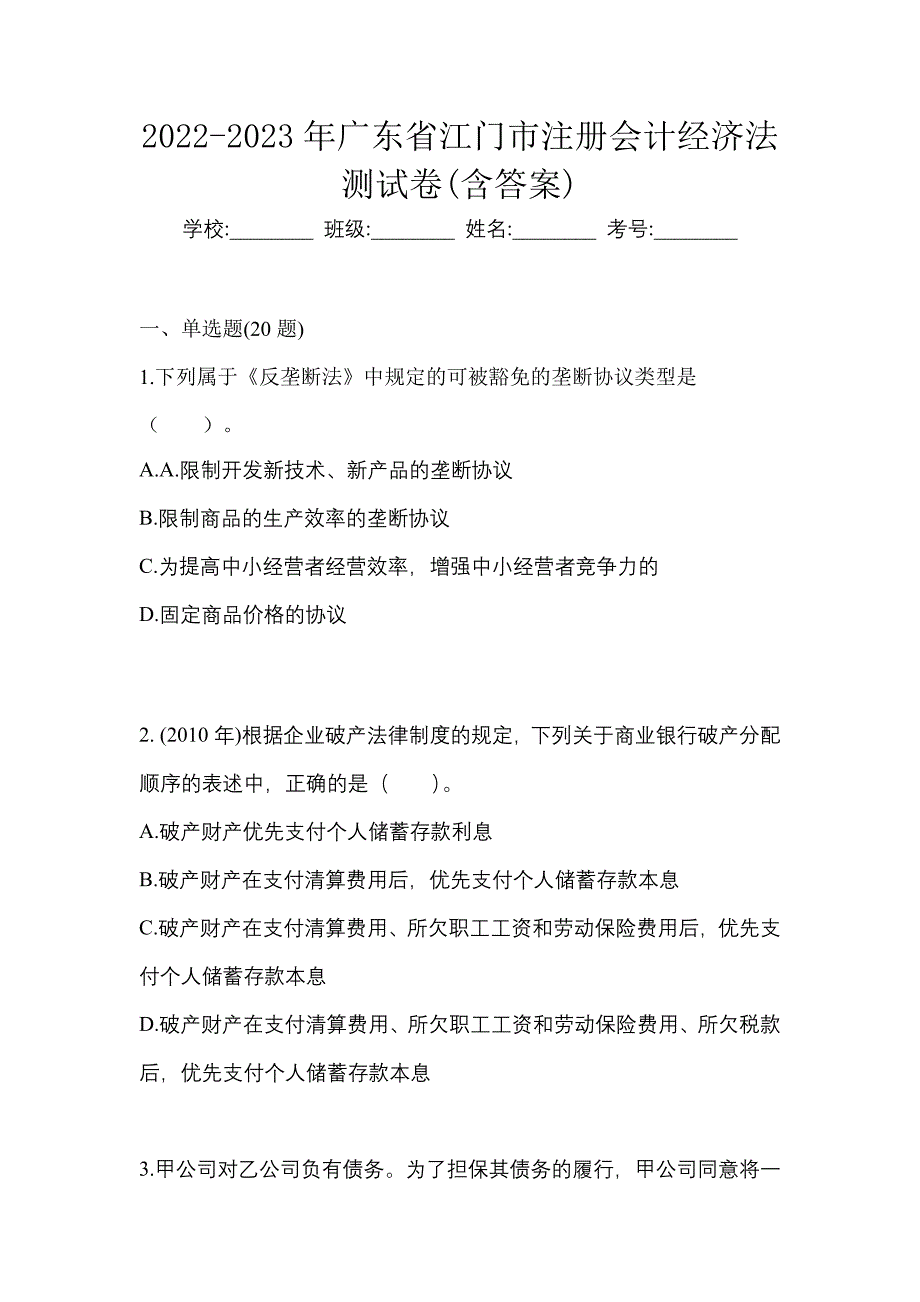 2022-2023 年广东省江门市注册会计经济法测试卷(含答案)

学校:________ 班级:________ 姓名:________ 考号:________

一、单选题(20 题)

1.下列属于《反垄断法》中规定的可被豁免的垄断协议类型是（　　）。

A.A.限制开发新技术、新产品的垄断协议

B.限制商品的生产效率的垄断协议

C.为提高中小经营者经营效率，增强中小经营者竞争力的

D.固定商品价格的协议

2. (2010 年)根据企业破产法律制度的规定，下列关于商业银行破产分配顺序的表述中，正确的是（　　）。

A.破产财产优先支付个人储蓄存款利息

B.破产财产在支付清算费用后，优先支付个人储蓄存款本息

C.破产财产在支付清算费用、所欠职工工资和劳动保险费用后，优先支付个人储蓄存款本息

D.破产财产在支付清算费用、所欠职工工资和劳动保险费用、所欠税款后，优先支付个人储蓄存款本息

3.甲公司对乙公司负有债务。为了担保其债务的履行，甲公司同意将一